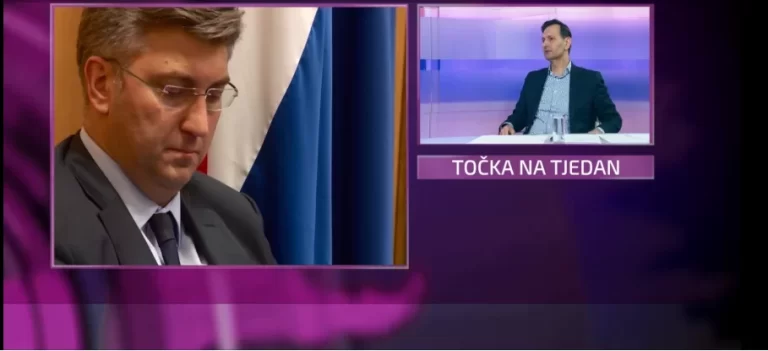 TOČKA NA TJEDAN